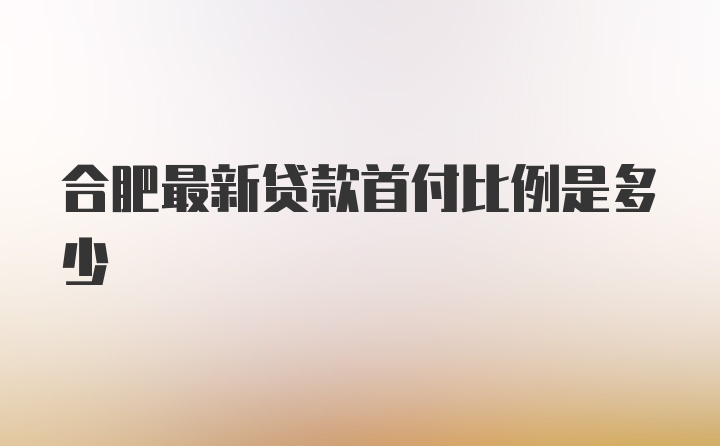 合肥最新贷款首付比例是多少